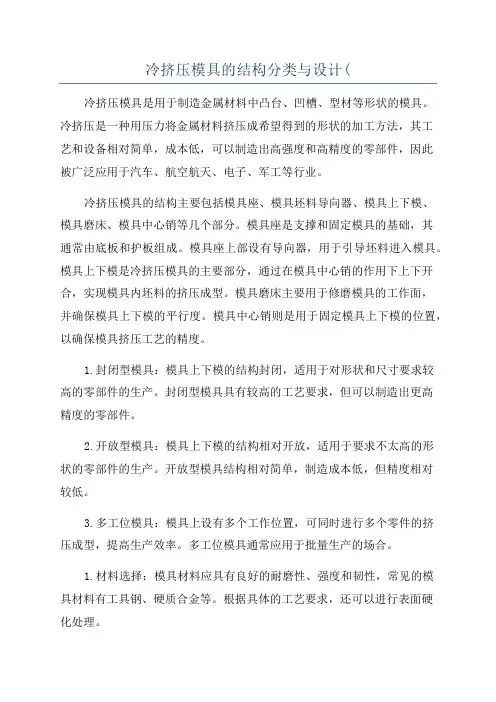 冷挤压模具的结构分类与设计(

冷挤压模具是用于制造金属材料中凸台、凹槽、型材等形状的模具。冷挤压是一种用压力将金属材料挤压成希望得到的形状的加工方法，其工艺和设备相对简单，成本低，可以制造出高强度和高精度的零部件，因此被广泛应用于汽车、航空航天、电子、军工等行业。

冷挤压模具的结构主要包括模具座、模具坯料导向器、模具上下模、模具磨床、模具中心销等几个部分。模具座是支撑和固定模具的基础，其通常由底板和护板组成。模具座上部设有导向器，用于引导坯料进入模具。模具上下模是冷挤压模具的主要部分，通过在模具中心销的作用下上下开合，实现模具内坯料的挤压成型。模具磨床主要用于修磨模具的工作面，并确保模具上下模的平行度。模具中心销则是用于固定模具上下模的位置，以确保模具挤压工艺的精度。

1.封闭型模具：模具上下模的结构封闭，适用于对形状和尺寸要求较高的零部件的生产。封闭型模具具有较高的工艺要求，但可以制造出更高精度的零部件。

2.开放型模具：模具上下模的结构相对开放，适用于要求不太高的形状的零部件的生产。开放型模具结构相对简单，制造成本低，但精度相对较低。

3.多工位模具：模具上设有多个工作位置，可同时进行多个零件的挤压成型，提高生产效率。多工位模具通常应用于批量生产的场合。

1.材料选择：模具材料应具有良好的耐磨性、强度和韧性，常见的模具材料有工具钢、硬质合金等。根据具体的工艺要求，还可以进行表面硬化处理。